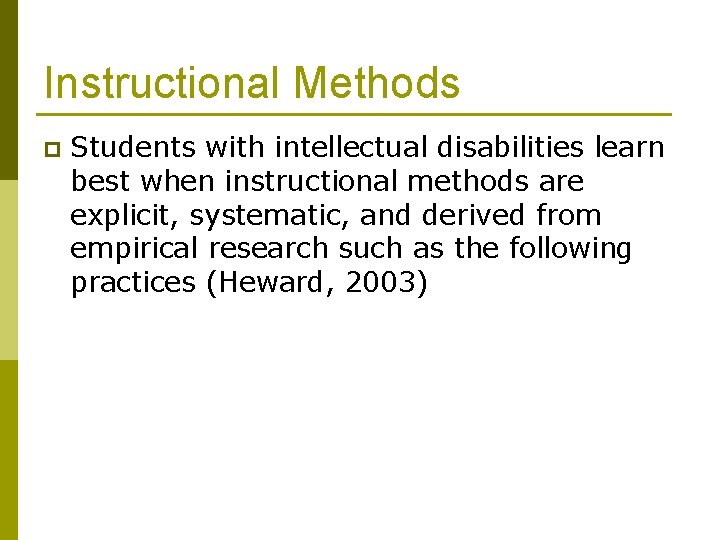 Instructional Methods

Students with intellectual disabilities learn best when instructional methods are explicit, systematic, and derived from empirical research such as the following practices (Heward, 2003)